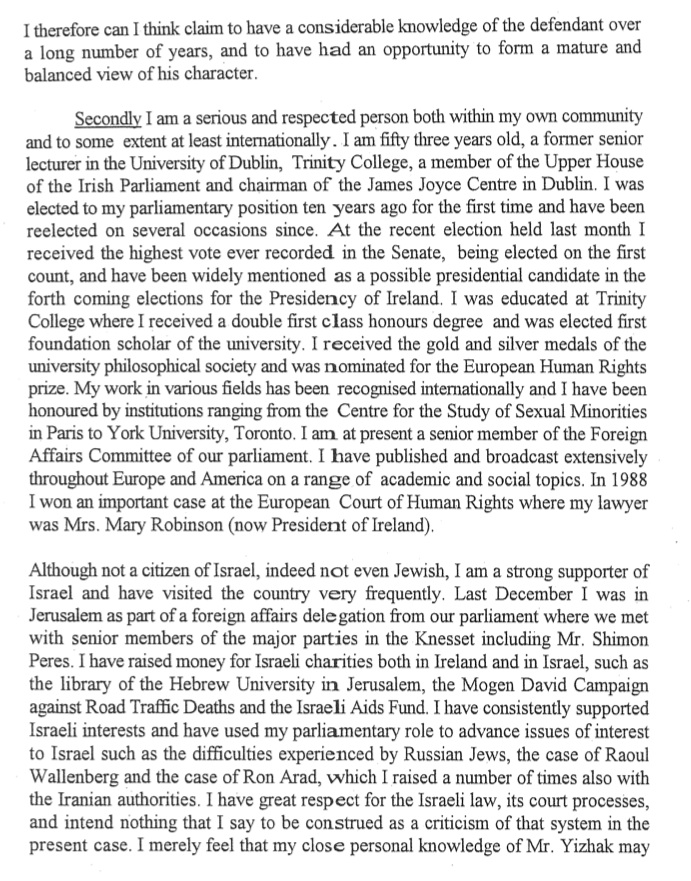 I therefore can I think claim to have a considerable knowledge of the defendant over a long number of years, and to have had an opportunity to form a mature and balanced view of his character.

Secondly I am a serious and respected person both within my own community and to some extent at least internationally. I am fifty three years old, a former senior lecturer in the University of Dublin, Trinity College, a member of the Upper House of the Irish Parliament and chairman of the James Joyce Centre in Dublin. I was elected to my parliamentary position ten years ago for the first time and have been reelected on several occasions since. At the recent election held last month I received the highest vote ever recorded in the Senate, being elected on the first count, and have been widely mentioned as a possible presidential candidate in the forth coming elections for the Presidency of Ireland. I was educated at Trinity College where I received a double first class honours degree and was elected first foundation scholar of the university. I received the gold and silver medals of the university philosophical society and was nominated for the European Human Rights prize. My work in various fields has been recognised internationally and I have been honoured by institutions ranging from the Centre for the Study of Sexual Minorities in Paris to York University, Toronto. I am at present a senior member of the Foreign Affairs Committee of our parliament. I have published and broadcast extensively throughout Europe and America on a range of academic and social topics. In 1988 I won an important case at the European Court of Human Rights where my lawyer was Mrs. Mary Robinson (now President of Ireland).

Although not a citizen of Israel, indeed not even Jewish, I am a strong supporter of Israel and have visited the country very frequently. Last December I was in Jerusalem as part of a foreign affairs delegation from our parliament where we met with senior members of the major parties in the Knesset including Mr. Shimon Peres. I have raised money for Israeli charities both in Ireland and in Israel, such as the library of the Hebrew University in Jerusalem, the Mogen David Campaign against Road Traffic Deaths and the Israeli Aids Fund. I have consistently supported Israeli interests and have used my parliamentary role to advance issues of interest to Israel such as the difficulties experienced by Russian Jews, the case of Raoul Wallenberg and the case of Ron Arad, which I raised a number of times also with the Iranian authorities. I have great respect for the Israeli law, its court processes, and intend nothing that I say to be construed as a criticism of that system in the present case. I merely feel that my close personal knowledge of Mr. Yizhak may